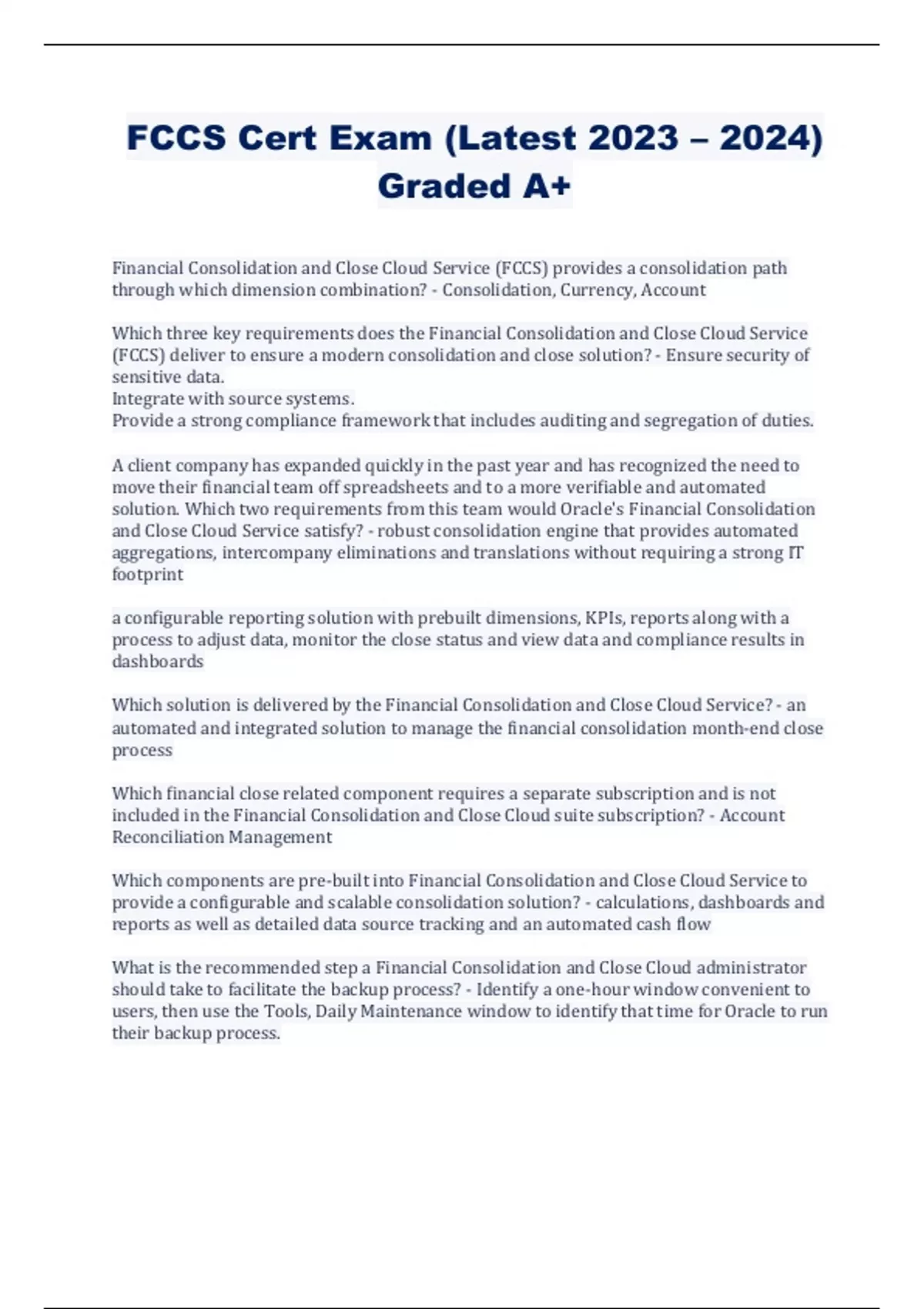 FCCS Cert Exam (Latest 2023 – 2024) Graded A+

Financial Consolidation and Close Cloud Service (FCCS) provides a consolidation path through which dimension combination? - Consolidation, Currency, Account

Which three key requirements does the Financial Consolidation and Close Cloud Service (FCCS) deliver to ensure a modern consolidation and close solution? - Ensure security of sensitive data.
Integrate with source systems.
Provide a strong compliance framework that includes auditing and segregation of duties.

A client company has expanded quickly in the past year and has recognized the need to move their financial team off spreadsheets and to a more verifiable and automated solution. Which two requirements from this team would Oracle's Financial Consolidation and Close Cloud Service satisfy? - robust consolidation engine that provides automated aggregations, intercompany eliminations and translations without requiring a strong IT footprint

a configurable reporting solution with prebuilt dimensions, KPIs, reports along with a process to adjust data, monitor the close status and view data and compliance results in dashboards

Which solution is delivered by the Financial Consolidation and Close Cloud Service? - an automated and integrated solution to manage the financial consolidation month-end close process

Which financial close related component requires a separate subscription and is not included in the Financial Consolidation and Close Cloud suite subscription? - Account Reconciliation Management

Which components are pre-built into Financial Consolidation and Close Cloud Service to provide a configurable and scalable consolidation solution? - calculations, dashboards and reports as well as detailed data source tracking and an automated cash flow

What is the recommended step a Financial Consolidation and Close Cloud administrator should take to facilitate the backup process? - Identify a one-hour window convenient to users, then use the Tools, Daily Maintenance window to identify that time for Oracle to run their backup process.